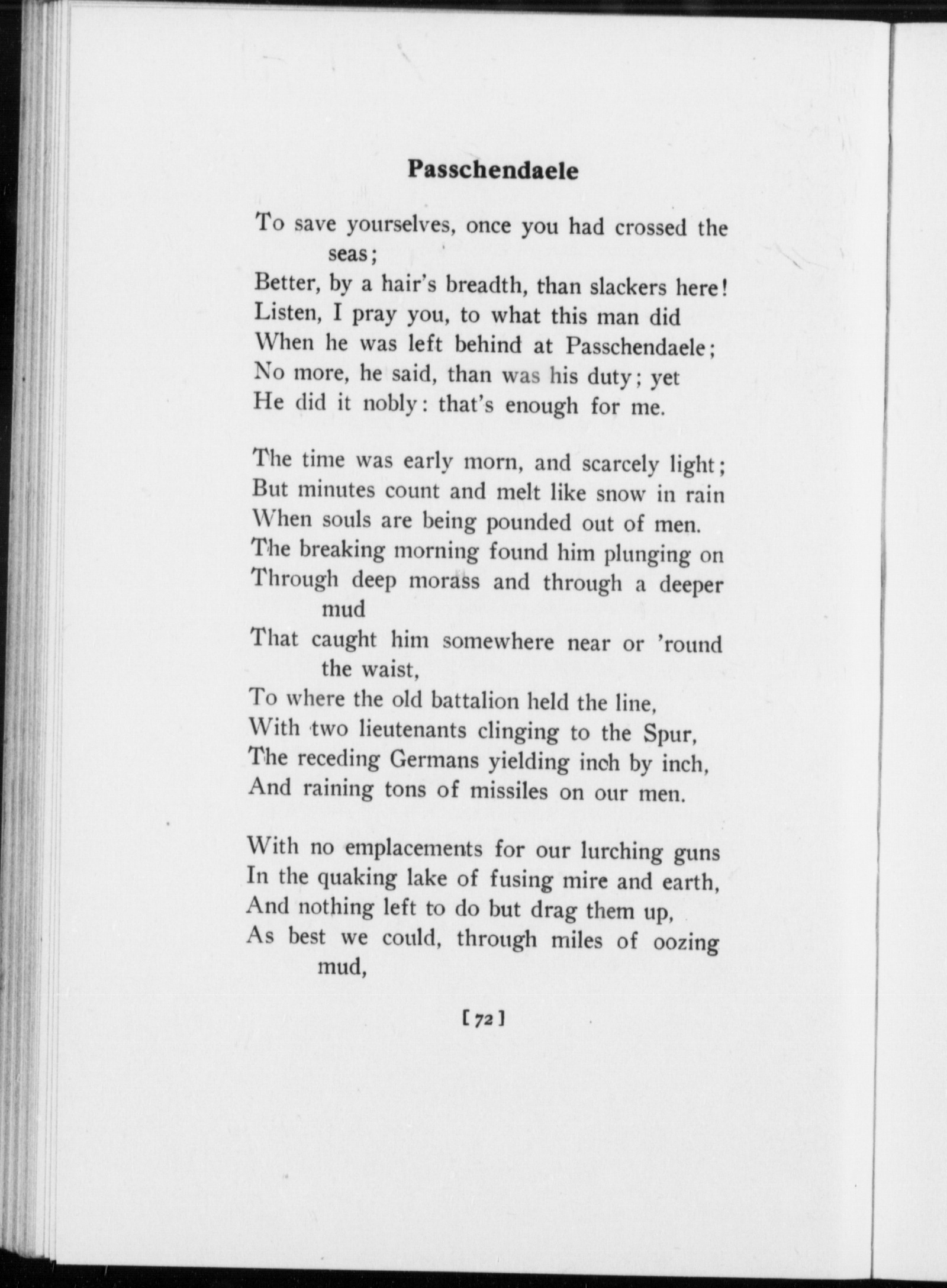 Passchendaele

To save yourselves, once you had crossed the seas;
Better, by a hair's breadth, than slackers here!
Listen, I pray you, to what this man did
When he was left behind at Passchendaele;
No more, he said, than was his duty; yet
He did it nobly: that's enough for me.

The time was early morn, and scarcely light;
But minutes count and melt like snow in rain
When souls are being pounded out of men.
The breaking morning found him plunging on
Through deep morass and through a deeper mud
That caught him somewhere near or 'round the waist,
To where the old battalion held the line,
With two lieutenants clinging to the Spur,
The receding Germans yielding inch by inch,
And raining tons of missiles on our men.

With no emplacements for our lurching guns
In the quaking lake of fusing mire and earth,
And nothing left to do but drag them up,
As best we could, through miles of oozing mud,

[72]